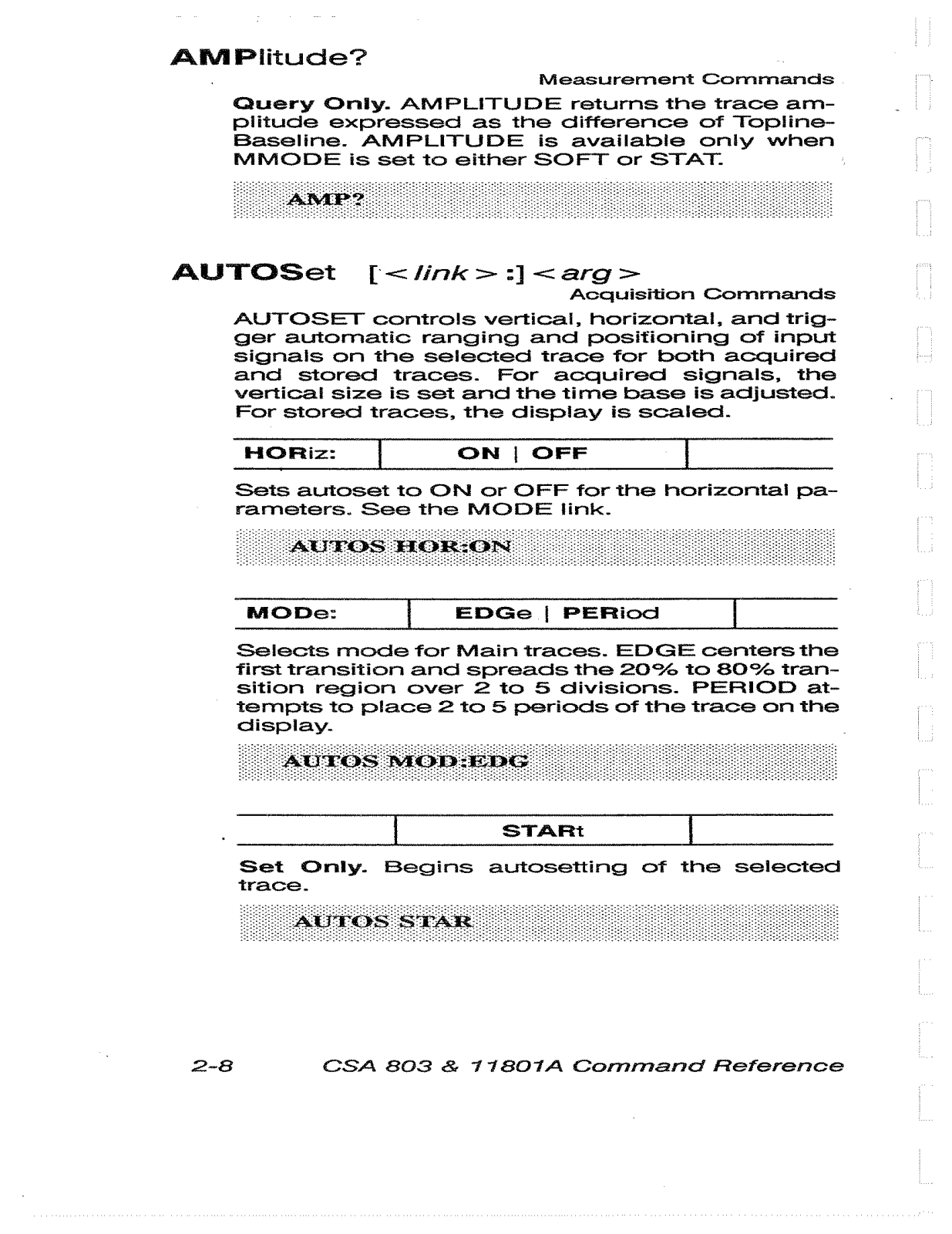 AMPlitude?

Measurement Commands

Query Only. AMPLITUDE returns the trace amplitude expressed as the difference of Topline-Baseline. AMPLITUDE is available only when MMODE is set to either SOFT or STAT.

AMP?

AUTOSet [<link>:]<arg>

Acquisition Commands

AUTOSET controls vertical, horizontal, and trigger automatic ranging and positioning of input signals on the selected trace for both acquired and stored traces. For acquired signals, the vertical size is set and the time base is adjusted. For stored traces, the display is scaled.

| HORiz: | ON \| OFF | |
|---|---|---|

Sets autoset to ON or OFF for the horizontal parameters. See the MODE link.

AUTOS HOR:ON

| MODe: | EDGe \| PERiod | |
|---|---|---|

Selects mode for Main traces. EDGE centers the first transition and spreads the 20% to 80% transition region over 2 to 5 divisions. PERIOD attempts to place 2 to 5 periods of the trace on the display.

AUTOS MOD:EDG

| | STARt | |
|---|---|---|

Set Only. Begins autosetting of the selected trace.

AUTOS STAR

2-8 CSA 803 & 11801A Command Reference